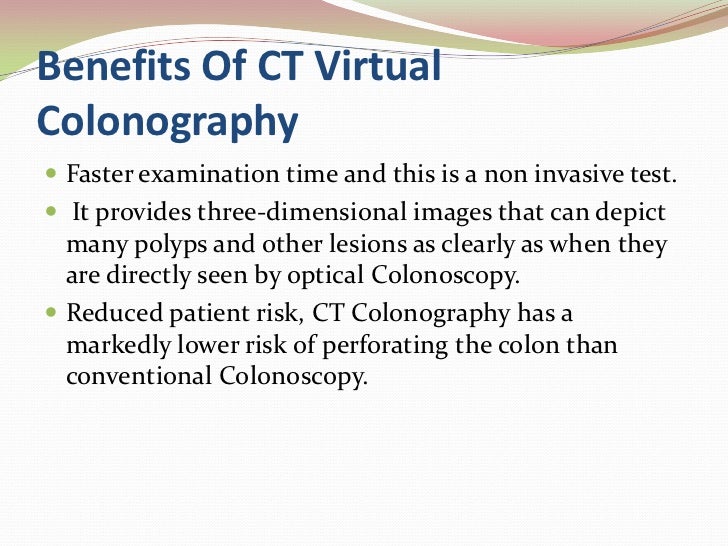 Benefits Of CT Virtual Colonography

- Faster examination time and this is a non invasive test.
- It provides three-dimensional images that can depict many polyps and other lesions as clearly as when they are directly seen by optical Colonoscopy.
- Reduced patient risk, CT Colonography has a markedly lower risk of perforating the colon than conventional Colonoscopy.